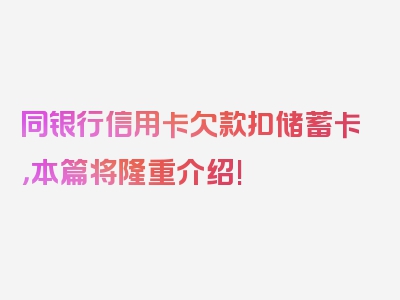 同银行信用卡欠款扣储蓄卡,本篇将隆重介绍!